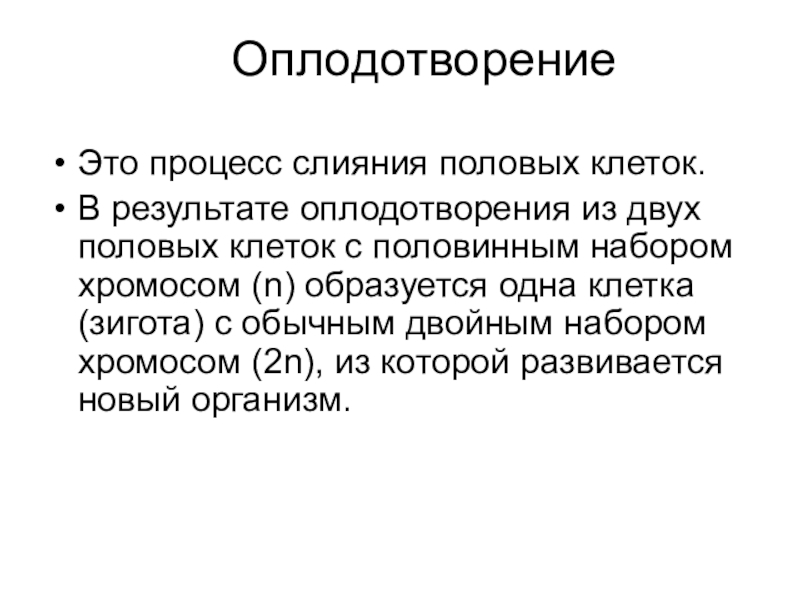 Оплодотворение

• Это процесс слияния половых клеток.
• В результате оплодотворения из двух половых клеток с половинным набором хромосом (n) образуется одна клетка (зигота) с обычным двойным набором хромосом (2n), из которой развивается новый организм.